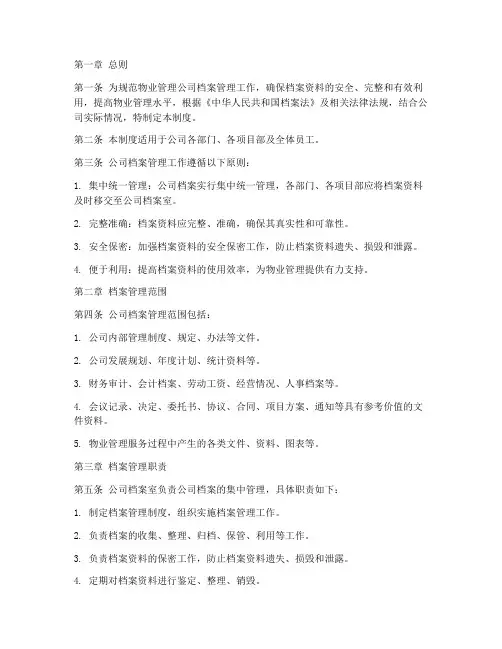 第一章 总则

第一条 为规范物业管理公司档案管理工作，确保档案资料的安全、完整和有效利用，提高物业管理水平，根据《中华人民共和国档案法》及相关法律法规，结合公司实际情况，特制定本制度。

第二条 本制度适用于公司各部门、各项目部及全体员工。

第三条 公司档案管理工作遵循以下原则：

1. 集中统一管理：公司档案实行集中统一管理，各部门、各项目部应将档案资料及时移交至公司档案室。

2. 完整准确：档案资料应完整、准确，确保其真实性和可靠性。

3. 安全保密：加强档案资料的安全保密工作，防止档案资料遗失、损毁和泄露。

4. 便于利用：提高档案资料的使用效率，为物业管理提供有力支持。

第二章 档案管理范围

第四条 公司档案管理范围包括：

1. 公司内部管理制度、规定、办法等文件。

2. 公司发展规划、年度计划、统计资料等。

3. 财务审计、会计档案、劳动工资、经营情况、人事档案等。

4. 会议记录、决定、委托书、协议、合同、项目方案、通知等具有参考价值的文件资料。

5. 物业管理服务过程中产生的各类文件、资料、图表等。

第三章 档案管理职责

第五条 公司档案室负责公司档案的集中管理，具体职责如下：

1. 制定档案管理制度，组织实施档案管理工作。

2. 负责档案的收集、整理、归档、保管、利用等工作。

3. 负责档案资料的保密工作，防止档案资料遗失、损毁和泄露。

4. 定期对档案资料进行鉴定、整理、销毁。